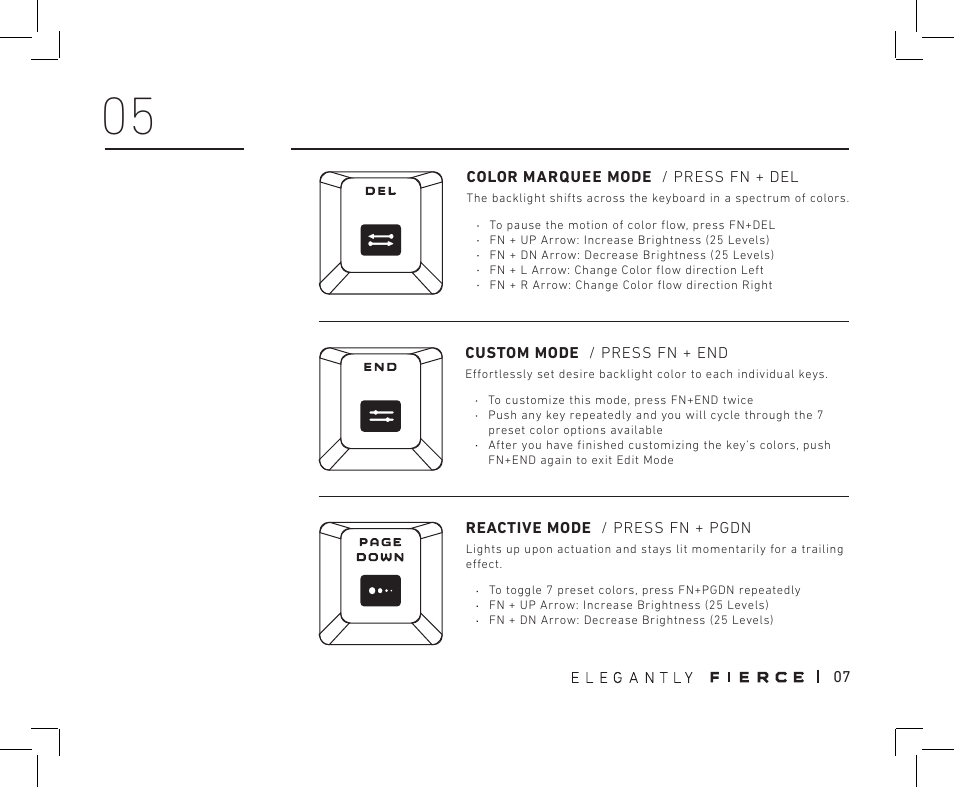 05

DEL

COLOR MARQUEE MODE / PRESS FN + DEL

The backlight shifts across the keyboard in a spectrum of colors.

· To pause the motion of color flow, press FN+DEL
· FN + UP Arrow: Increase Brightness (25 Levels)
· FN + DN Arrow: Decrease Brightness (25 Levels)
· FN + L Arrow: Change Color flow direction Left
· FN + R Arrow: Change Color flow direction Right

END

CUSTOM MODE / PRESS FN + END

Effortlessly set desire backlight color to each individual keys.

· To customize this mode, press FN+END twice
· Push any key repeatedly and you will cycle through the 7 preset color options available
· After you have finished customizing the key's colors, push FN+END again to exit Edit Mode

PAGE DOWN

REACTIVE MODE / PRESS FN + PGDN

Lights up upon actuation and stays lit momentarily for a trailing effect.

· To toggle 7 preset colors, press FN+PGDN repeatedly
· FN + UP Arrow: Increase Brightness (25 Levels)
· FN + DN Arrow: Decrease Brightness (25 Levels)

ELEGANTLY FIERCE | 07